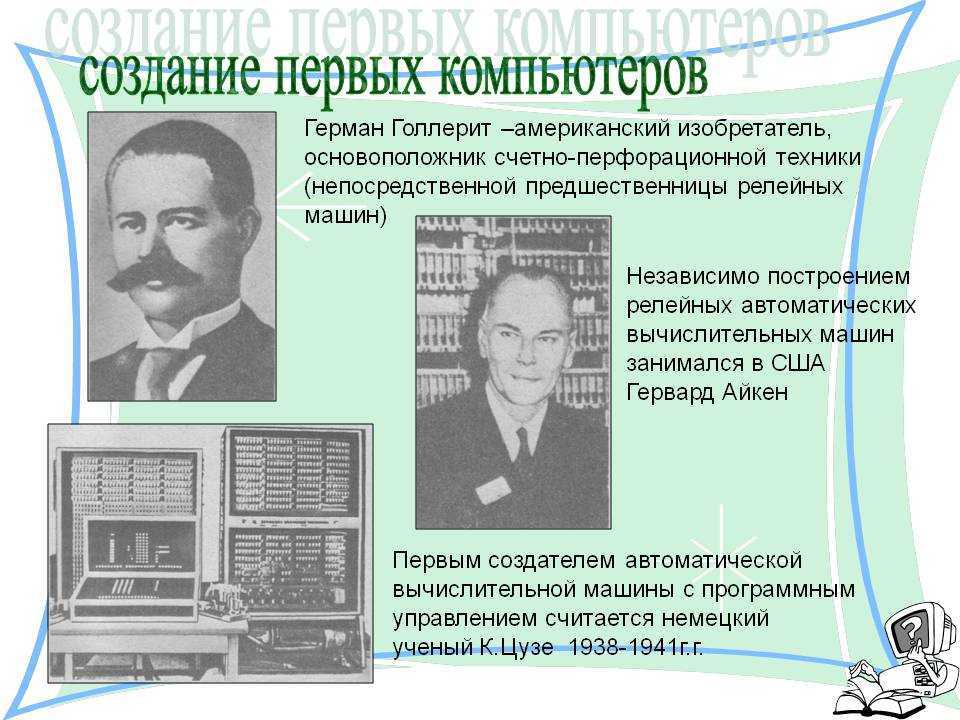 создание первых компьютеров

создание первых компьютеров

Герман Голлерит –американский изобретатель, основоположник счетно-перфорационной техники (непосредственной предшественницы релейных машин)

Независимо построением релейных автоматических вычислительных машин занимался в США Гервард Айкен

Первым создателем автоматической вычислительной машины с программным управлением считается немецкий ученый К.Цузе 1938-1941г.г.